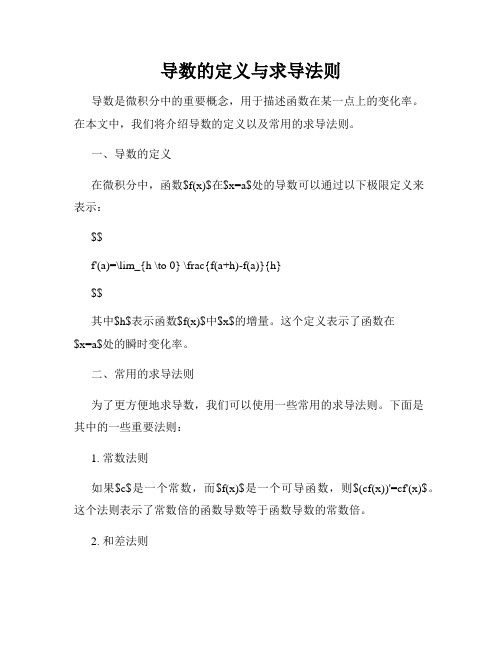 导数的定义与求导法则

导数是微积分中的重要概念，用于描述函数在某一点上的变化率。在本文中，我们将介绍导数的定义以及常用的求导法则。

一、导数的定义

在微积分中，函数\$f(x)\$在\$x=a\$处的导数可以通过以下极限定义来表示：

\$\$

f'(a)=\lim_{h \to 0} \frac{f(a+h)-f(a)}{h}

\$\$

其中\$h\$表示函数\$f(x)\$中\$x\$的增量。这个定义表示了函数在\$x=a\$处的瞬时变化率。

二、常用的求导法则

为了更方便地求导数，我们可以使用一些常用的求导法则。下面是其中的一些重要法则：

1. 常数法则

如果\$c\$是一个常数，而\$f(x)\$是一个可导函数，则\$(cf(x))'=cf'(x)\$。这个法则表示了常数倍的函数导数等于函数导数的常数倍。

2. 和差法则